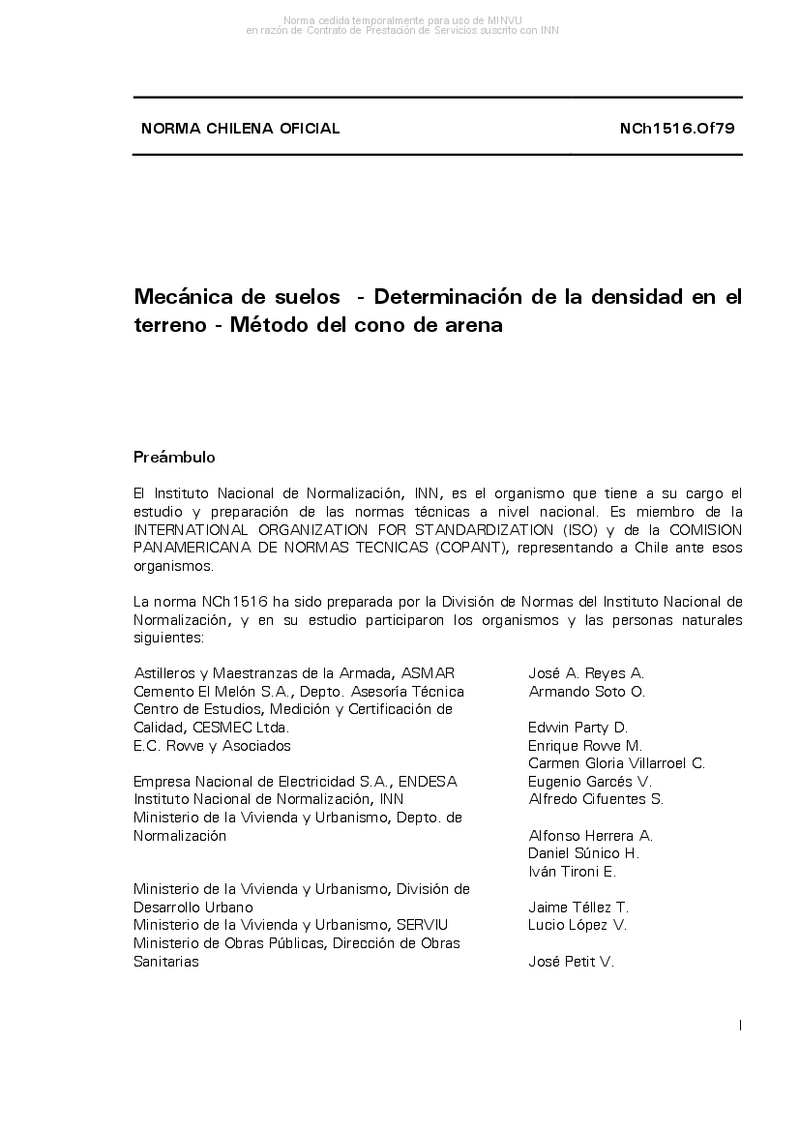 Norma cedida temporalmente para uso de MINVU
en razón de Contrato de Prestación de Servicios suscrito con INN

NORMA CHILENA OFICIAL NCh1516.Of79

Mecánica de suelos - Determinación de la densidad en el terreno - Método del cono de arena

Preámbulo

El Instituto Nacional de Normalización, INN, es el organismo que tiene a su cargo el estudio y preparación de las normas técnicas a nivel nacional. Es miembro de la INTERNATIONAL ORGANIZATION FOR STANDARDIZATION (ISO) y de la COMISION PANAMERICANA DE NORMAS TECNICAS (COPANT), representando a Chile ante esos organismos.

La norma NCh1516 ha sido preparada por la División de Normas del Instituto Nacional de Normalización, y en su estudio participaron los organismos y las personas naturales siguientes:

| | |
|---|---|
| Astilleros y Maestranzas de la Armada, ASMAR | José A. Reyes A. |
| Cemento El Melón S.A., Depto. Asesoría Técnica | Armando Soto O. |
| Centro de Estudios, Medición y Certificación de Calidad, CESMEC Ltda. | Edwin Party D. |
| E.C. Rowe y Asociados | Enrique Rowe M. |
| | Carmen Gloria Villarroel C. |
| Empresa Nacional de Electricidad S.A., ENDESA | Eugenio Garcés V. |
| Instituto Nacional de Normalización, INN | Alfredo Cifuentes S. |
| Ministerio de la Vivienda y Urbanismo, Depto. de Normalización | Alfonso Herrera A. |
| | Daniel Súnico H. |
| | Iván Tironi E. |
| Ministerio de la Vivienda y Urbanismo, División de Desarrollo Urbano | Jaime Téllez T. |
| Ministerio de la Vivienda y Urbanismo, SERVIU | Lucio López V. |
| Ministerio de Obras Públicas, Dirección de Obras Sanitarias | José Petit V. |

I